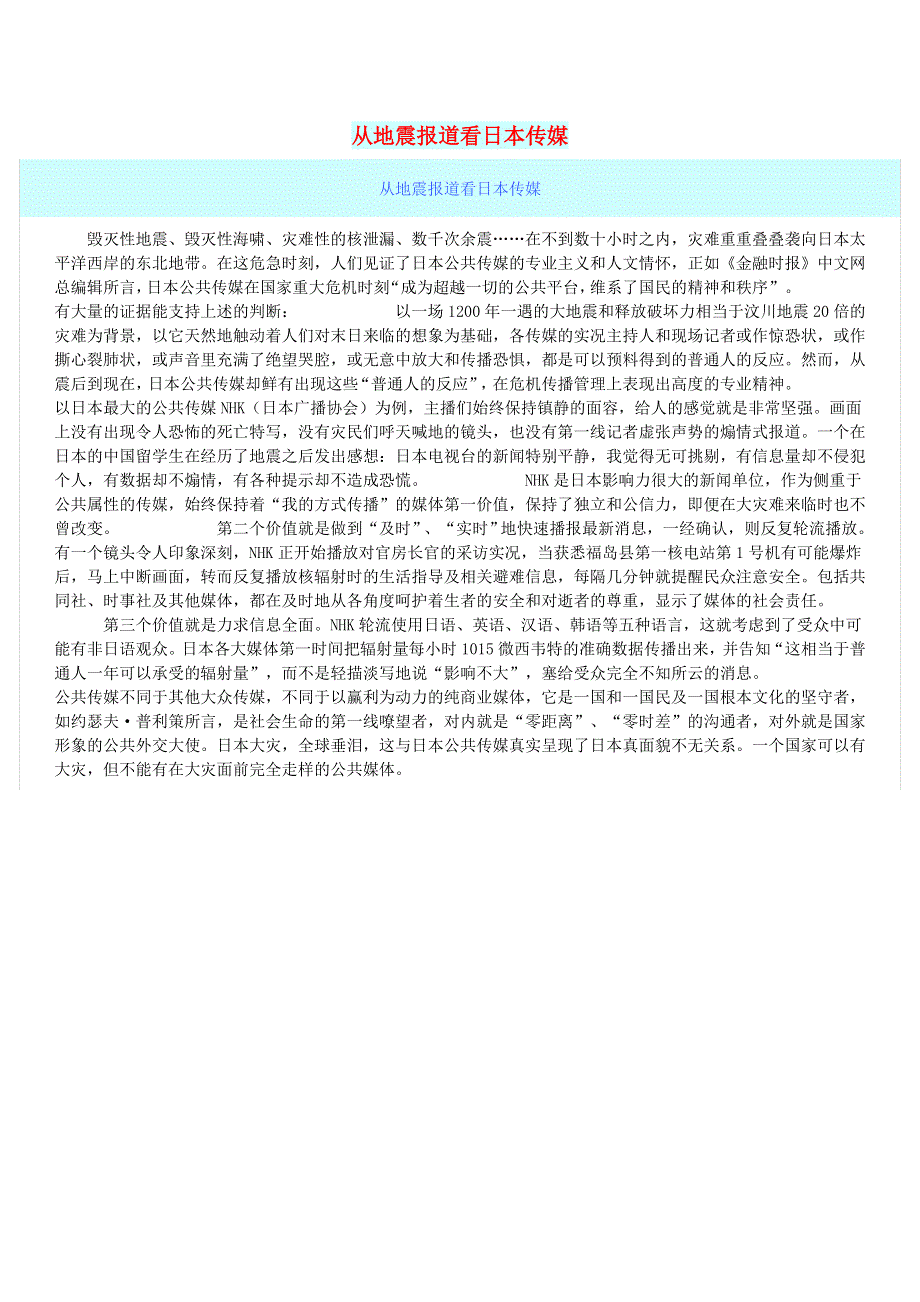 从地震报道看日本传媒

从地震报道看日本传媒

毁灭性地震、毁灭性海啸、灾难性的核泄漏、数千次余震……在不到数十小时之内，灾难重重叠叠袭向日本太平洋西岸的东北地带。在这危急时刻，人们见证了日本公共传媒的专业主义和人文情怀，正如《金融时报》中文网总编辑所言，日本公共传媒在国家重大危机时刻“成为超越一切的公共平台，维系了国民的精神和秩序”。

有大量的证据能支持上述的判断： 以一场1200年一遇的大地震和释放破坏力相当于汶川地震20倍的灾难为背景，以它天然地触动着人们对末日来临的想象为基础，各传媒的实况主持人和现场记者或作惊恐状，或作撕心裂肺状，或声音里充满了绝望哭腔，或无意中放大和传播恐惧，都是可以预料得到的普通人的反应。然而，从震后到现在，日本公共传媒却鲜有出现这些“普通人的反应”，在危机传播管理上表现出高度的专业精神。

以日本最大的公共传媒NHK（日本广播协会）为例，主播们始终保持镇静的面容，给人的感觉就是非常坚强。画面上没有出现令人恐怖的死亡特写，没有灾民们呼天喊地的镜头，也没有第一线记者虚张声势的煽情式报道。一个在日本的中国留学生在经历了地震之后发出感想：日本电视台的新闻特别平静，我觉得无可挑剔，有信息量却不侵犯个人，有数据却不煽情，有各种提示却不造成恐慌。 NHK是日本影响力很大的新闻单位，作为侧重于公共属性的传媒，始终保持着“我的方式传播”的媒体第一价值，保持了独立和公信力，即便在大灾难来临时也不曾改变。 第二个价值就是做到“及时”、“实时”地快速播报最新消息，一经确认，则反复轮流播放。有一个镜头令人印象深刻，NHK正开始播放对官房长官的采访实况，当获悉福岛县第一核电站第1号机有可能爆炸后，马上中断画面，转而反复播放核辐射时的生活指导及相关避难信息，每隔几分钟就提醒民众注意安全。包括共同社、时事社及其他媒体，都在及时地从各角度呵护着生者的安全和对逝者的尊重，显示了媒体的社会责任。

第三个价值就是力求信息全面。NHK轮流使用日语、英语、汉语、韩语等五种语言，这就考虑到了受众中可能有非日语观众。日本各大媒体第一时间把辐射量每小时1015微西韦特的准确数据传播出来，并告知“这相当于普通人一年可以承受的辐射量”，而不是轻描淡写地说“影响不大”，塞给受众完全不知所云的消息。

公共传媒不同于其他大众传媒，不同于以赢利为动力的纯商业媒体，它是一国和一国民及一国根本文化的坚守者，如约瑟夫·普利策所言，是社会生命的第一线瞭望者，对内就是“零距离”、“零时差”的沟通者，对外就是国家形象的公共外交大使。日本大灾，全球垂泪，这与日本公共传媒真实呈现了日本真面貌不无关系。一个国家可以有大灾，但不能有在大灾面前完全走样的公共媒体。